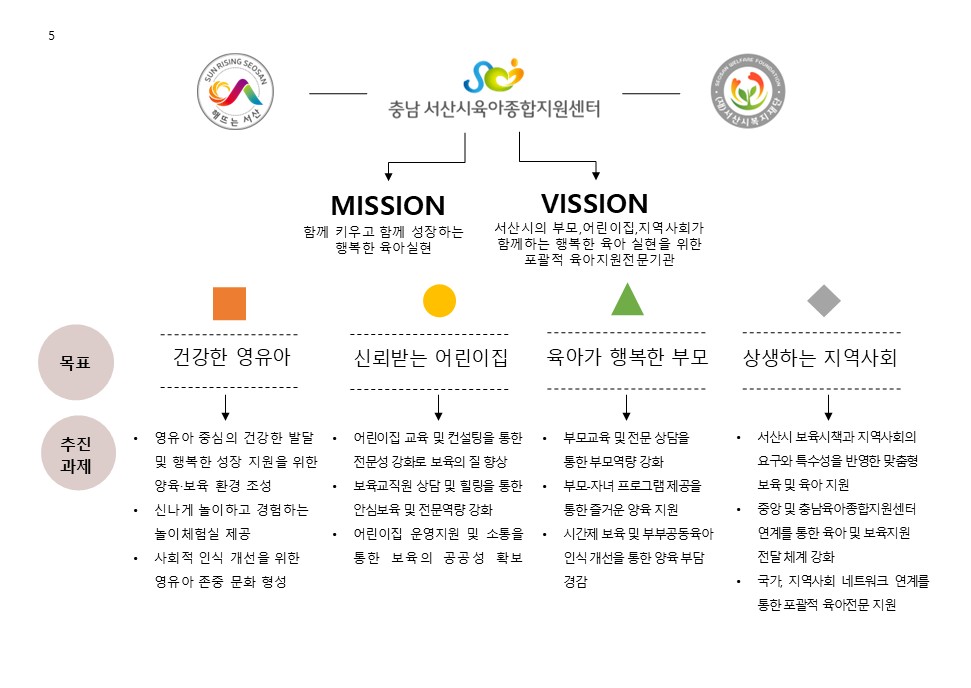 5

SUN RISING SEOSAN
해뜨는 서산

충남 서산시육아종합지원센터

SEOSAN WELFARE FOUNDATION
(재)서산시복지재단

MISSION
함께 키우고 함께 성장하는 행복한 육아실현

VISSION
서산시의 부모,어린이집,지역사회가 함께하는 행복한 육아 실현을 위한 포괄적 육아지원전문기관

목표

건강한 영유아

신뢰받는 어린이집

육아가 행복한 부모

상생하는 지역사회

추진 과제

• 영유아 중심의 건강한 발달 및 행복한 성장 지원을 위한 양육·보육 환경 조성
• 신나게 놀이하고 경험하는 놀이체험실 제공
• 사회적 인식 개선을 위한 영유아 존중 문화 형성

• 어린이집 교육 및 컨설팅을 통한 전문성 강화로 보육의 질 향상
• 보육교직원 상담 및 힐링을 통한 안심보육 및 전문역량 강화
• 어린이집 운영지원 및 소통을 통한 보육의 공공성 확보

• 부모교육 및 전문 상담을 통한 부모역량 강화
• 부모-자녀 프로그램 제공을 통한 즐거운 양육 지원
• 시간제 보육 및 부부공동육아 인식 개선을 통한 양육 부담 경감

• 서산시 보육시책과 지역사회의 요구와 특수성을 반영한 맞춤형 보육 및 육아 지원
• 중앙 및 충남육아종합지원센터 연계를 통한 육아 및 보육지원 전달 체계 강화
• 국가, 지역사회 네트워크 연계를 통한 포괄적 육아전문 지원